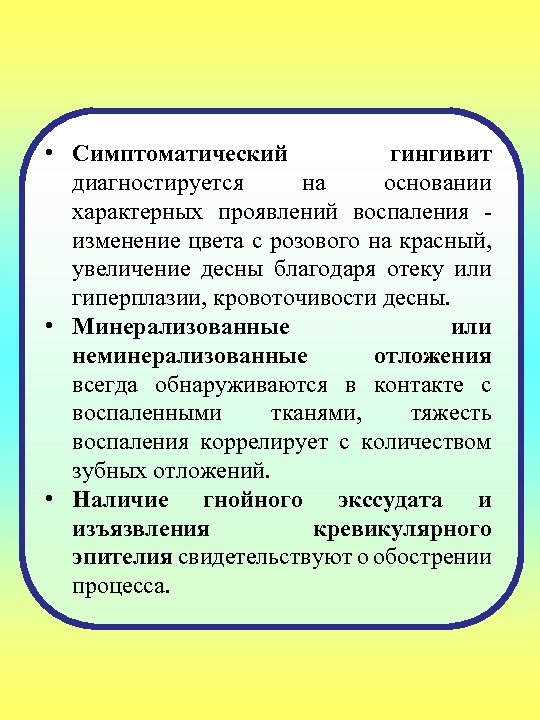 • Симптоматический гингивит диагностируется на основании характерных проявлений воспаления - изменение цвета с розового на красный, увеличение десны благодаря отеку или гиперплазии, кровоточивости десны.

• Минерализованные или неминерализованные отложения всегда обнаруживаются в контакте с воспаленными тканями, тяжесть воспаления коррелирует с количеством зубных отложений.

• Наличие гнойного экссудата и изъязвления кревикулярного эпителия свидетельствуют о обострении процесса.